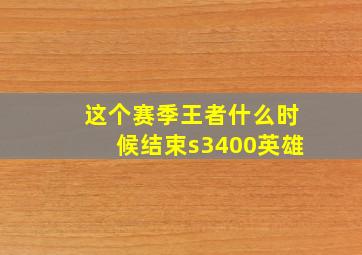 这个赛季王者什么时候结束s3400英雄